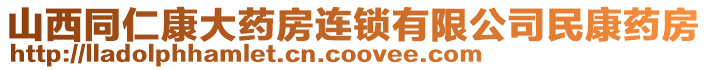 山西同仁康大药房连锁有限公司民康药房
http://lladolphhamlet.cn.coovee.com